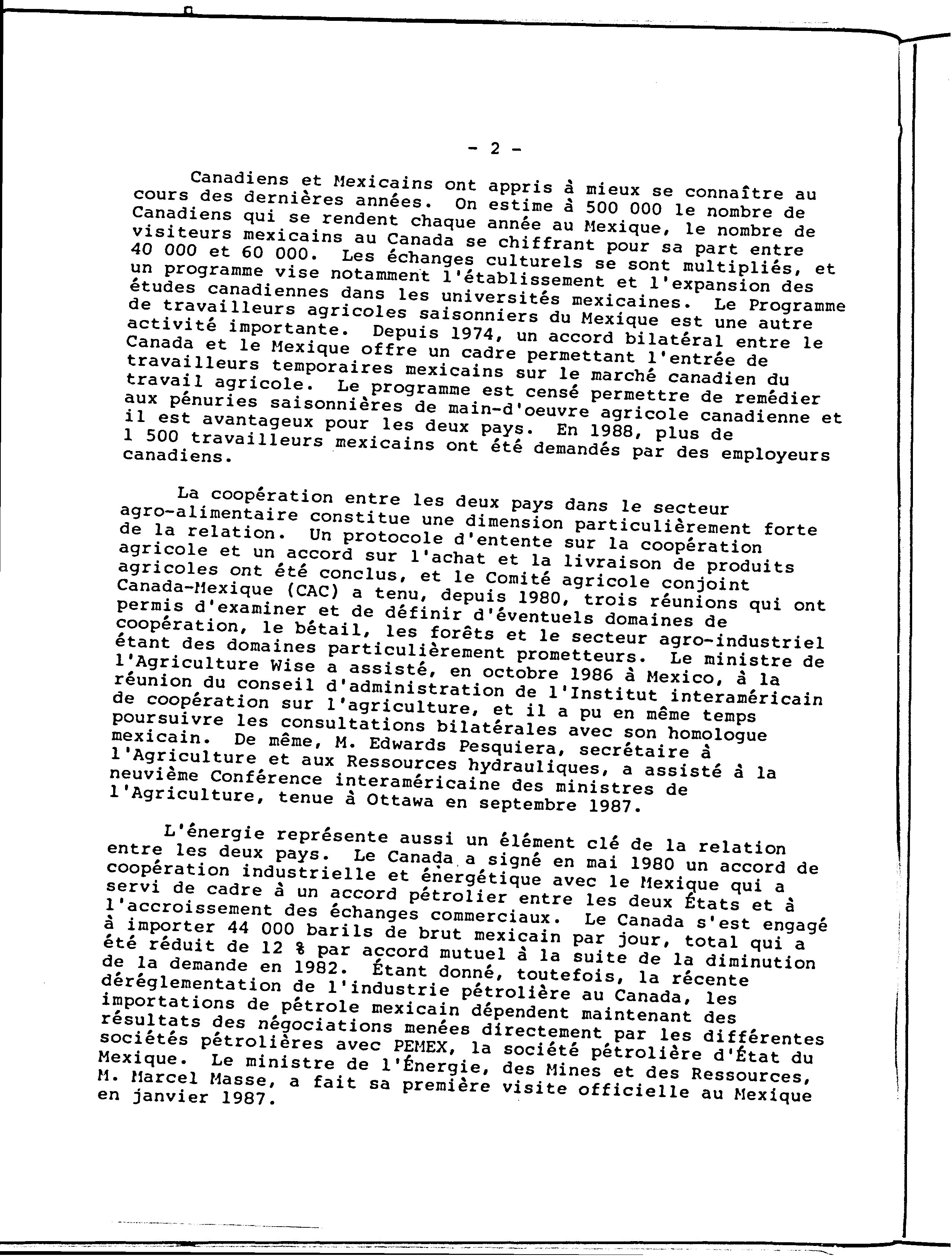 - 2 -

Canadiens et Mexicains ont appris à mieux se connaître au cours des dernières années. On estime à 500 000 le nombre de Canadiens qui se rendent chaque année au Mexique, le nombre de visiteurs mexicains au Canada se chiffrant pour sa part entre 40 000 et 60 000. Les échanges culturels se sont multipliés, et un programme vise notamment l'établissement et l'expansion des études canadiennes dans les universités mexicaines. Le Programme de travailleurs agricoles saisonniers du Mexique est une autre activité importante. Depuis 1974, un accord bilatéral entre le Canada et le Mexique offre un cadre permettant l'entrée de travailleurs temporaires mexicains sur le marché canadien du travail agricole. Le programme est censé permettre de remédier aux pénuries saisonnières de main-d'oeuvre agricole canadienne et il est avantageux pour les deux pays. En 1988, plus de 1 500 travailleurs mexicains ont été demandés par des employeurs canadiens.

La coopération entre les deux pays dans le secteur agro-alimentaire constitue une dimension particulièrement forte de la relation. Un protocole d'entente sur la coopération agricole et un accord sur l'achat et la livraison de produits agricoles ont été conclus, et le Comité agricole conjoint Canada-Mexique (CAC) a tenu, depuis 1980, trois réunions qui ont permis d'examiner et de définir d'éventuels domaines de coopération, le bétail, les forêts et le secteur agro-industriel étant des domaines particulièrement prometteurs. Le ministre de l'Agriculture Wise a assisté, en octobre 1986 à Mexico, à la réunion du conseil d'administration de l'Institut interaméricain de coopération sur l'agriculture, et il a pu en même temps poursuivre les consultations bilatérales avec son homologue mexicain. De même, M. Edwards Pesquiera, secrétaire à l'Agriculture et aux Ressources hydrauliques, a assisté à la neuvième Conférence interaméricaine des ministres de l'Agriculture, tenue à Ottawa en septembre 1987.

L'énergie représente aussi un élément clé de la relation entre les deux pays. Le Canada a signé en mai 1980 un accord de coopération industrielle et énergétique avec le Mexique qui a servi de cadre à un accord pétrolier entre les deux États et à l'accroissement des échanges commerciaux. Le Canada s'est engagé à importer 44 000 barils de brut mexicain par jour, total qui a été réduit de 12 % par accord mutuel à la suite de la diminution de la demande en 1982. Étant donné, toutefois, la récente déréglementation de l'industrie pétrolière au Canada, les importations de pétrole mexicain dépendent maintenant des résultats des négociations menées directement par les différentes sociétés pétrolières avec PEMEX, la société pétrolière d'État du Mexique. Le ministre de l'Énergie, des Mines et des Ressources, M. Marcel Masse, a fait sa première visite officielle au Mexique en janvier 1987.